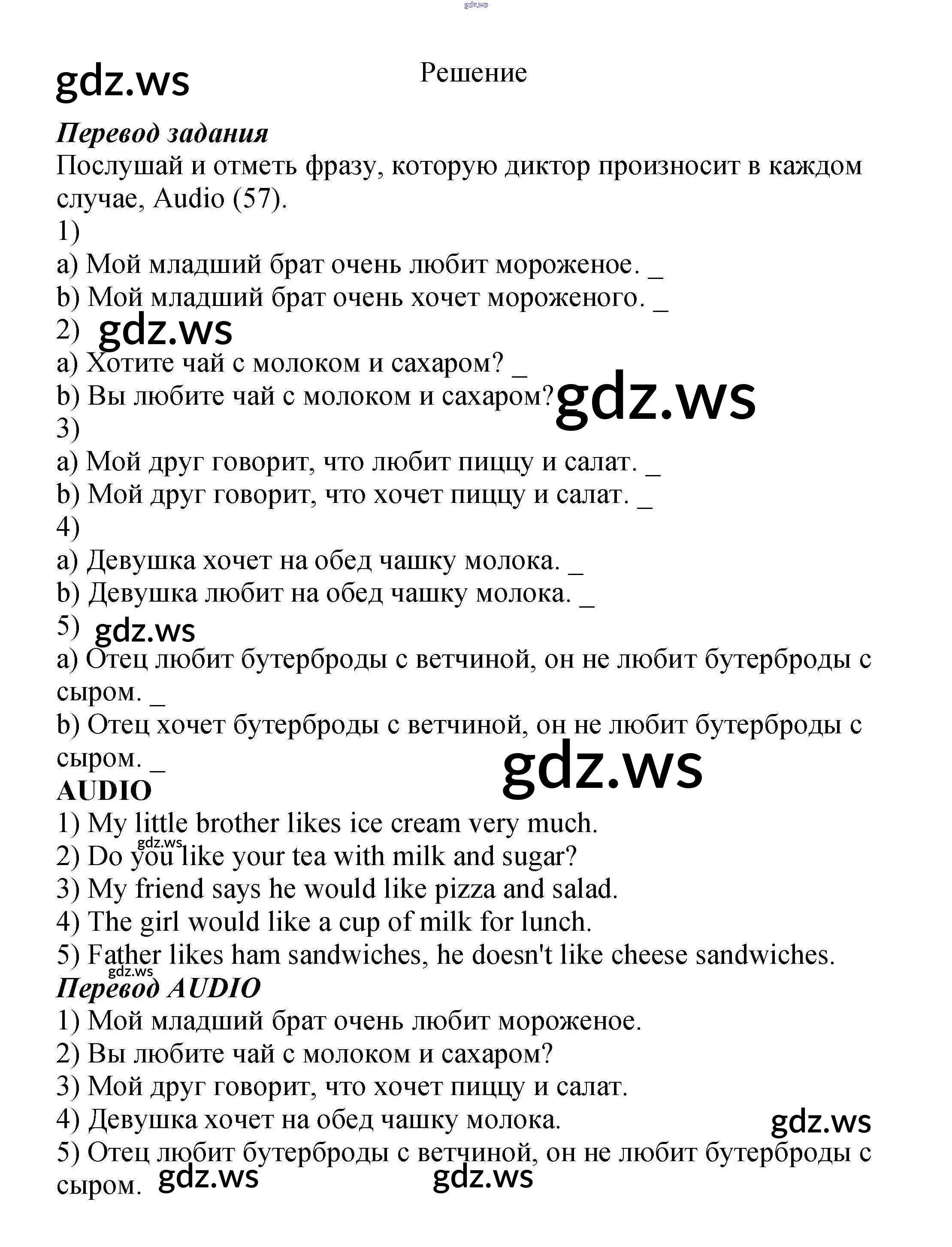 gdz.ws

gdz.ws

Решение

Перевод задания
Послушай и отметь фразу, которую диктор произносит в каждом случае, Audio (57).
1)
a) Мой младший брат очень любит мороженое. _
b) Мой младший брат очень хочет мороженого. _
2) gdz.ws
a) Хотите чай с молоком и сахаром? _
b) Вы любите чай с молоком и сахаром? gdz.ws
3)
a) Мой друг говорит, что любит пиццу и салат. _
b) Мой друг говорит, что хочет пиццу и салат. _
4)
a) Девушка хочет на обед чашку молока. _
b) Девушка любит на обед чашку молока. _
5) gdz.ws
a) Отец любит бутерброды с ветчиной, он не любит бутерброды с сыром. _
b) Отец хочет бутерброды с ветчиной, он не любит бутерброды с сыром. _
gdz.ws
AUDIO
1) My little brother likes ice cream very much.
gdz.ws
2) Do you like your tea with milk and sugar?
3) My friend says he would like pizza and salad.
4) The girl would like a cup of milk for lunch.
5) Father likes ham sandwiches, he doesn't like cheese sandwiches.
gdz.ws
Перевод AUDIO
1) Мой младший брат очень любит мороженое.
2) Вы любите чай с молоком и сахаром?
3) Мой друг говорит, что хочет пиццу и салат.
4) Девушка хочет на обед чашку молока.
gdz.ws
5) Отец любит бутерброды с ветчиной, он не любит бутерброды с сыром.
gdz.ws gdz.ws